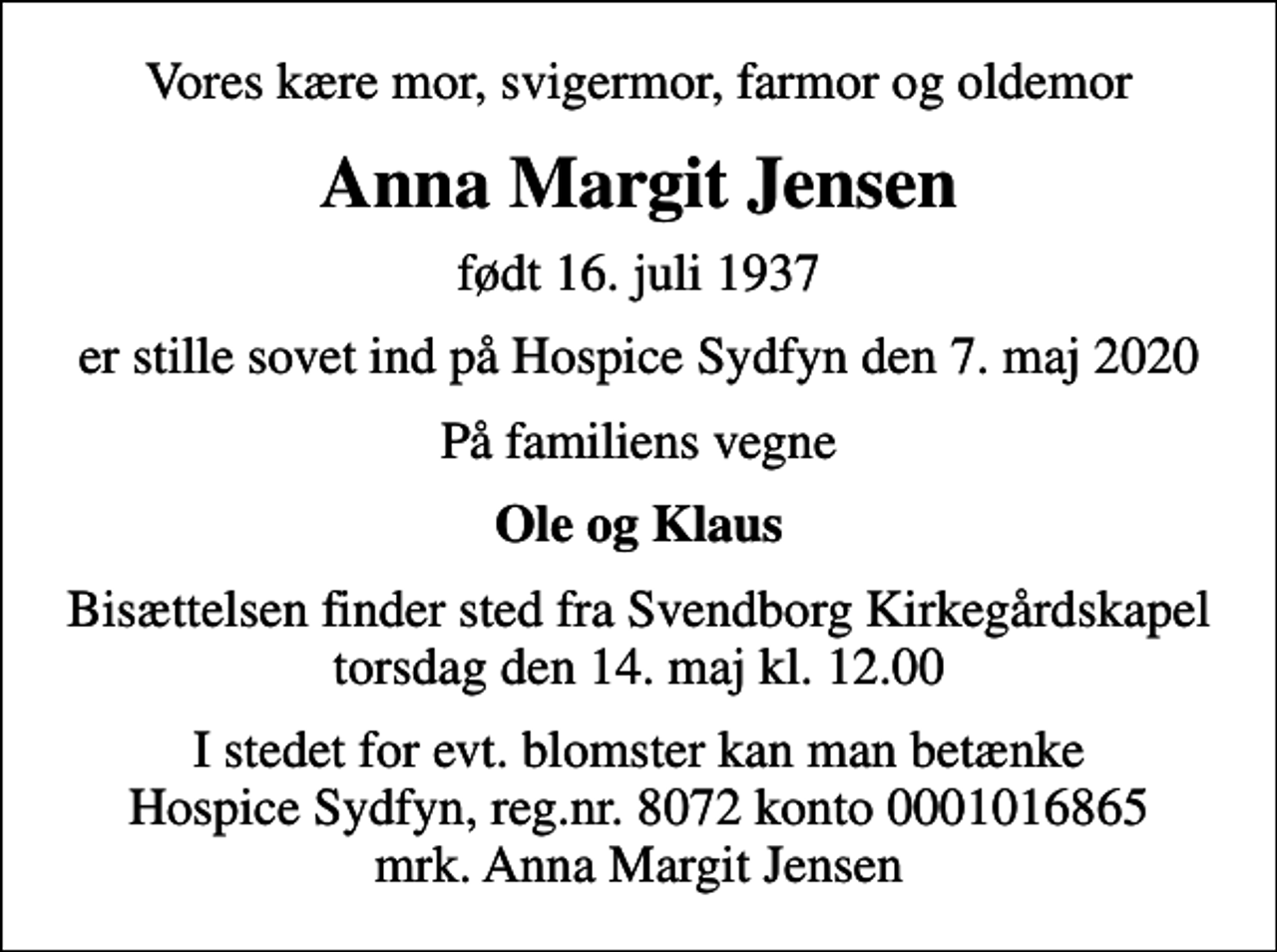 Vores kære mor, svigermor, farmor og oldemor

Anna Margit Jensen

født 16. juli 1937

er stille sovet ind på Hospice Sydfyn den 7. maj 2020

På familiens vegne

Ole og Klaus

Bisættelsen finder sted fra Svendborg Kirkegårdskapel torsdag den 14. maj kl. 12.00

I stedet for evt. blomster kan man betænke Hospice Sydfyn, reg.nr. 8072 konto 0001016865 mrk. Anna Margit Jensen